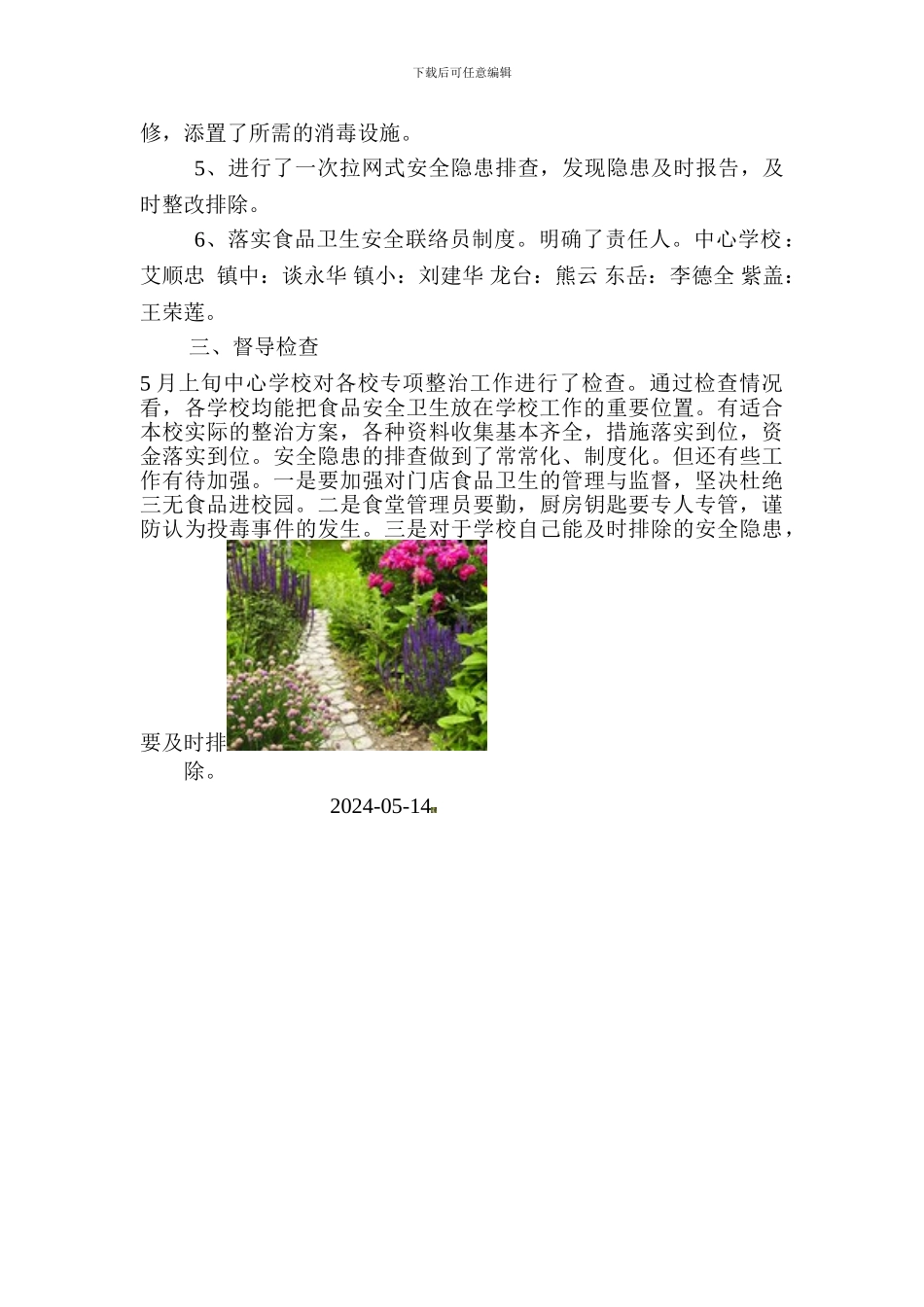 下载后可任意编辑

修，添置了所需的消毒设施。

5、进行了一次拉网式安全隐患排查，发现隐患及时报告，及时整改排除。

6、落实食品卫生安全联络员制度。明确了责任人。中心学校：艾顺忠 镇中：谈永华 镇小：刘建华 龙台：熊云 东岳：李德全 紫盖：王荣莲。

三、督导检查

5 月上旬中心学校对各校专项整治工作进行了检查。通过检查情况看，各学校均能把食品安全卫生放在学校工作的重要位置。有适合本校实际的整治方案，各种资料收集基本齐全，措施落实到位，资金落实到位。安全隐患的排查做到了常常化、制度化。但还有些工作有待加强。一是要加强对门店食品卫生的管理与监督，坚决杜绝三无食品进校园。二是食堂管理员要勤，厨房钥匙要专人专管，谨防认为投毒事件的发生。三是对于学校自己能及时排除的安全隐患，要及时排除。

2024-05-14